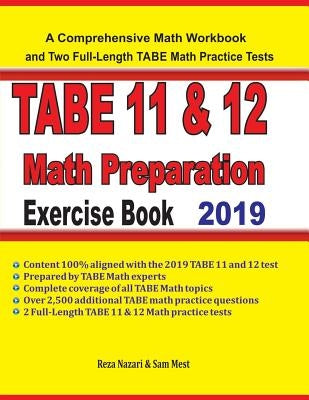 A Comprehensive Math Workbook and Two Full-Length TABE Math Practice Tests

TABE 11 & 12

Math Preparation

Exercise Book 2019

Content 100% aligned with the 2019 TABE 11 and 12 test
Prepared by TABE Math experts
Complete coverage of all TABE Math topics
Over 2,500 additional TABE math practice questions
2 Full-Length TABE 11 & 12 Math practice tests

Reza Nazari & Sam Mest